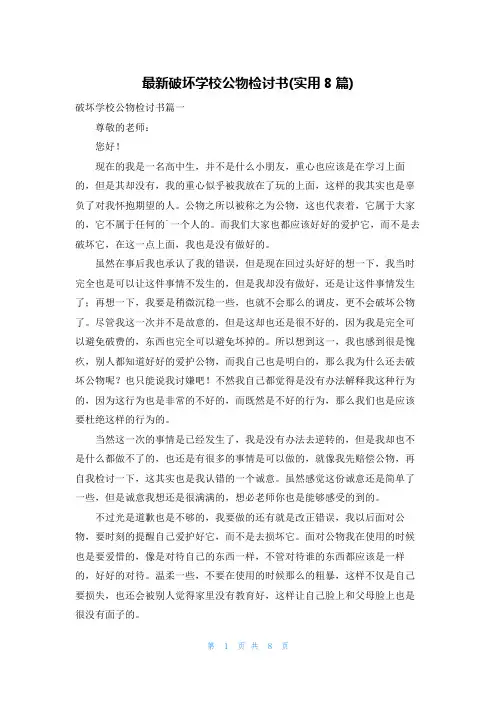 最新破坏学校公物检讨书(实用 8 篇)

破坏学校公物检讨书篇一

尊敬的老师：

您好！

现在的我是一名高中生，并不是什么小朋友，重心也应该是在学习上面的，但是其却没有，我的重心似乎被我放在了玩的上面，这样的我其实也是辜负了对我怀抱期望的人。公物之所以被称之为公物，这也代表着，它属于大家的，它不属于任何的`一个人的。而我们大家也都应该好好的爱护它，而不是去破坏它，在这一点上面，我也是没有做好的。

虽然在事后我也承认了我的错误，但是现在回过头好好的想一下，我当时完全也是可以让这件事情不发生的，但是我却没有做好，还是让这件事情发生了；再想一下，我要是稍微沉稳一些，也就不会那么的调皮，更不会破坏公物了。尽管我这一次并不是故意的，但是这却也还是很不好的，因为我是完全可以避免破费的，东西也完全可以避免坏掉的。所以想到这一，我也感到很是愧疚，别人都知道好好的爱护公物，而我自己也是明白的，那么我为什么还去破坏公物呢？也只能说我讨嫌吧！不然我自己都觉得是没有办法解释我这种行为的，因为这行为也是非常的不好的，而既然是不好的行为，那么我们也是应该要杜绝这样的行为的。

当然这一次的事情是已经发生了，我是没有办法去逆转的，但是我却也不是什么都做不了的，也还是有很多的事情是可以做的，就像我先赔偿公物，再自我检讨一下，这其实也是我认错的一个诚意。虽然感觉这份诚意还是简单了一些，但是诚意我想还是很满满的，想必老师你也是能够感受的到的。

不过光是道歉也是不够的，我要做的还有就是改正错误，我以后面对公物，要时刻的提醒自己爱护好它，而不是去损坏它。面对公物我在使用的时候也是要爱惜的，像是对待自己的东西一样，不管对待谁的东西都应该是一样的，好好的对待。温柔一些，不要在使用的时候那么的粗暴，这样不仅是自己要损失，也还会被别人觉得家里没有教育好，这样让自己脸上和父母脸上也是很没有面子的。

第 1 页 共 8 页